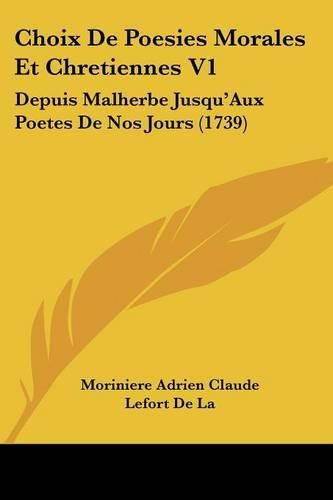 Choix De Poesies Morales Et Chretiennes V1

Depuis Malherbe Jusqu'Aux Poetes De Nos Jours (1739)

Moriniere Adrien Claude Lefort De La